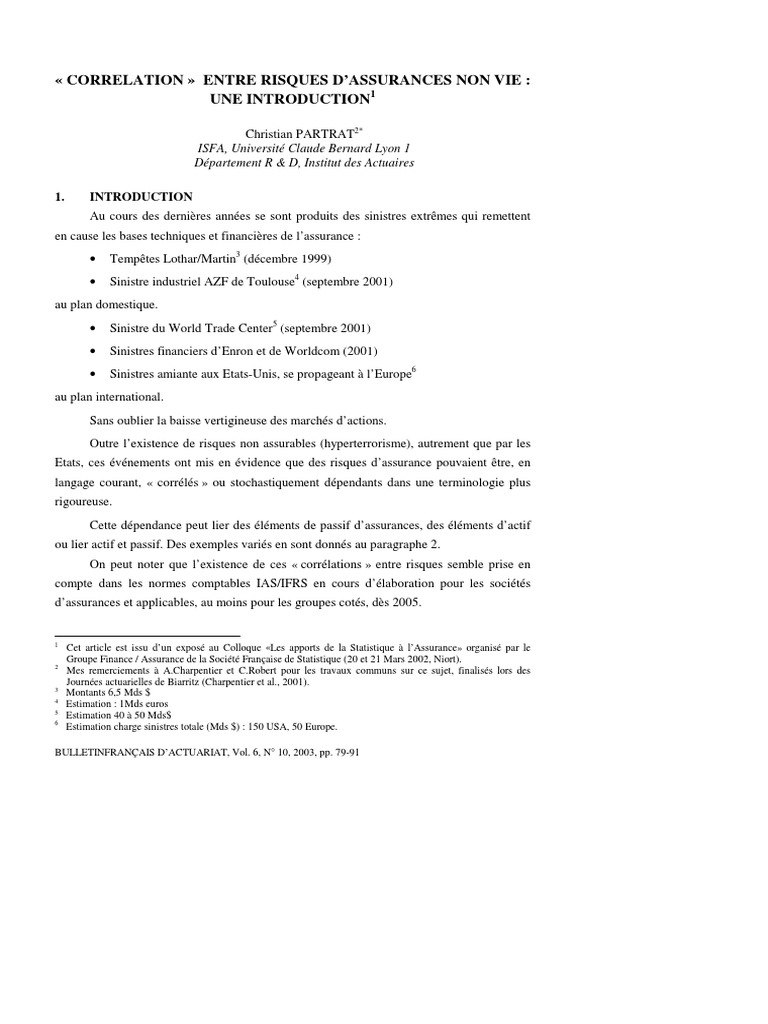 « CORRELATION » ENTRE RISQUES D'ASSURANCES NON VIE : UNE INTRODUCTION$^1$

Christian PARTRAT$^{2*}$
ISFA, Université Claude Bernard Lyon 1
Département R & D, Institut des Actuaires

1. INTRODUCTION

Au cours des dernières années se sont produits des sinistres extrêmes qui remettent en cause les bases techniques et financières de l'assurance :

• Tempêtes Lothar/Martin$^3$ (décembre 1999)

• Sinistre industriel AZF de Toulouse$^4$ (septembre 2001)

au plan domestique.

• Sinistre du World Trade Center$^5$ (septembre 2001)

• Sinistres financiers d'Enron et de Worldcom (2001)

• Sinistres amiante aux Etats-Unis, se propageant à l'Europe$^6$

au plan international.

Sans oublier la baisse vertigineuse des marchés d'actions.

Outre l'existence de risques non assurables (hyperterrorisme), autrement que par les Etats, ces événements ont mis en évidence que des risques d'assurance pouvaient être, en langage courant, « corrélés » ou stochastiquement dépendants dans une terminologie plus rigoureuse.

Cette dépendance peut lier des éléments de passif d'assurances, des éléments d'actif ou lier actif et passif. Des exemples variés en sont donnés au paragraphe 2.

On peut noter que l'existence de ces « corrélations » entre risques semble prise en compte dans les normes comptables IAS/IFRS en cours d'élaboration pour les sociétés d'assurances et applicables, au moins pour les groupes cotés, dès 2005.

$^1$ Cet article est issu d'un exposé au Colloque «Les apports de la Statistique à l'Assurance» organisé par le Groupe Finance / Assurance de la Société Française de Statistique (20 et 21 Mars 2002, Niort).
$^2$ Mes remerciements à A.Charpentier et C.Robert pour les travaux communs sur ce sujet, finalisés lors des Journées actuarielles de Biarritz (Charpentier et al., 2001).
$^3$ Montants 6,5 Mds $
$^4$ Estimation : 1Mds euros
$^5$ Estimation 40 à 50 Mds$
$^6$ Estimation charge sinistres totale (Mds $) : 150 USA, 50 Europe.

BULLETINFRANÇAIS D'ACTUARIAT, Vol. 6, N° 10, 2003, pp. 79-91